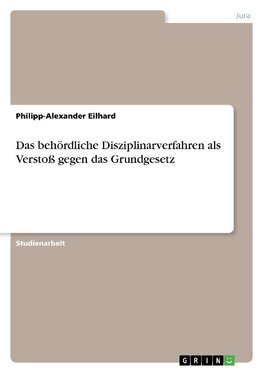 Jura

Philipp-Alexander Eilhard

Das behördliche Disziplinarverfahren als Verstoß gegen das Grundgesetz

Studienarbeit

GRIN